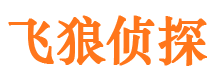 飞狼侦探